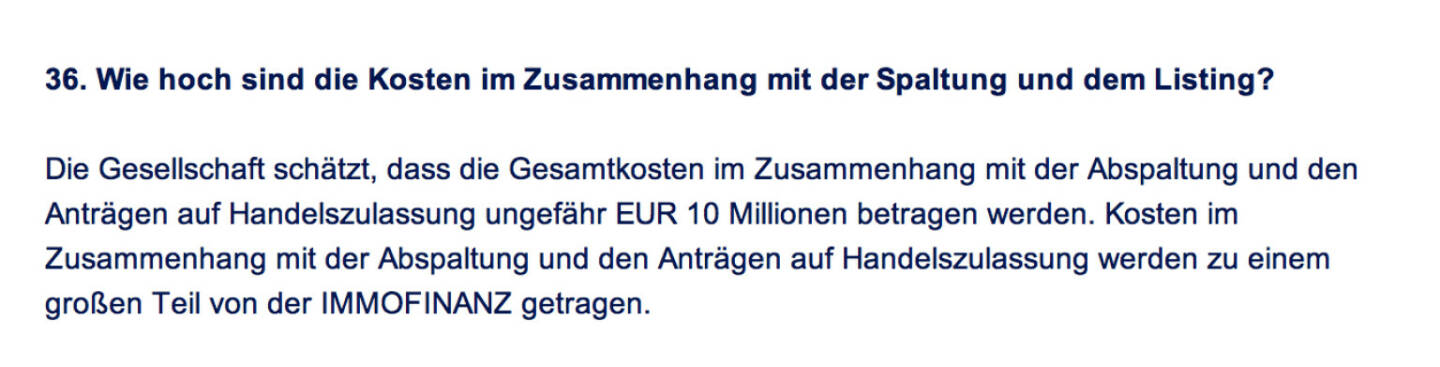 36. Wie hoch sind die Kosten im Zusammenhang mit der Spaltung und dem Listing?

Die Gesellschaft schätzt, dass die Gesamtkosten im Zusammenhang mit der Abspaltung und den Anträgen auf Handelszulassung ungefähr EUR 10 Millionen betragen werden. Kosten im Zusammenhang mit der Abspaltung und den Anträgen auf Handelszulassung werden zu einem großen Teil von der IMMOFINANZ getragen.